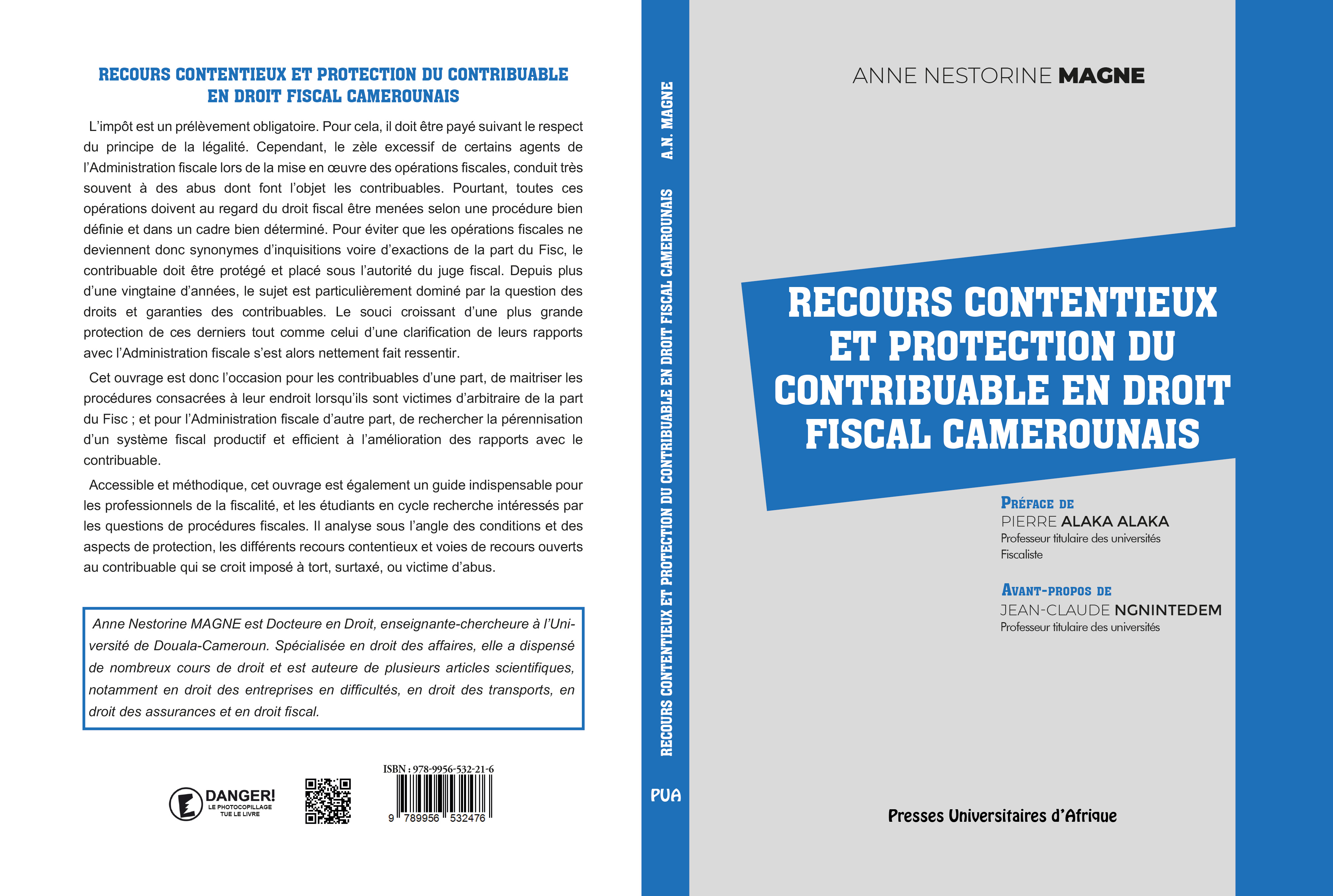 RECOURS CONTENTIEUX ET PROTECTION DU CONTRIBUABLE EN DROIT FISCAL CAMEROUNAIS

L'impôt est un prélèvement obligatoire. Pour cela, il doit être payé suivant le respect du principe de la légalité. Cependant, le zèle excessif de certains agents de l'Administration fiscale lors de la mise en œuvre des opérations fiscales, conduit très souvent à des abus dont font l'objet les contribuables. Pourtant, toutes ces opérations doivent au regard du droit fiscal être menées selon une procédure bien définie et dans un cadre bien déterminé. Pour éviter que les opérations fiscales ne deviennent donc synonymes d'inquisitions voire d'exactions de la part du Fisc, le contribuable doit être protégé et placé sous l'autorité du juge fiscal. Depuis plus d'une vingtaine d'années, le sujet est particulièrement dominé par la question des droits et garanties des contribuables. Le souci croissant d'une plus grande protection de ces derniers tout comme celui d'une clarification de leurs rapports avec l'Administration fiscale s'est alors nettement fait ressentir.

Cet ouvrage est donc l'occasion pour les contribuables d'une part, de maitriser les procédures consacrées à leur endroit lorsqu'ils sont victimes d'arbitraire de la part du Fisc ; et pour l'Administration fiscale d'autre part, de rechercher la pérennisation d'un système fiscal productif et efficient à l'amélioration des rapports avec le contribuable.

Accessible et méthodique, cet ouvrage est également un guide indispensable pour les professionnels de la fiscalité, et les étudiants en cycle recherche intéressés par les questions de procédures fiscales. Il analyse sous l'angle des conditions et des aspects de protection, les différents recours contentieux et voies de recours ouverts au contribuable qui se croit imposé à tort, surtaxé, ou victime d'abus.

Anne Nestorine MAGNE est Docteure en Droit, enseignante-chercheure à l'Université de Douala-Cameroun. Spécialisée en droit des affaires, elle a dispensé de nombreux cours de droit et est auteure de plusieurs articles scientifiques, notamment en droit des entreprises en difficultés, en droit des transports, en droit des assurances et en droit fiscal.

DANGER! LE PHOTOCOPILLAGE TUE LE LIVRE

ISBN : 978-9956-532-21-6
9 789956 532476

A.N. MAGNE
RECOURS CONTENTIEUX ET PROTECTION DU CONTRIBUABLE EN DROIT FISCAL CAMEROUNAIS
PUA

ANNE NESTORINE MAGNE

RECOURS CONTENTIEUX ET PROTECTION DU CONTRIBUABLE EN DROIT FISCAL CAMEROUNAIS

PRÉFACE DE
PIERRE ALAKA ALAKA
Professeur titulaire des universités
Fiscaliste

AVANT-PROPOS DE
JEAN-CLAUDE NGNINTEDEM
Professeur titulaire des universités

Presses Universitaires d'Afrique